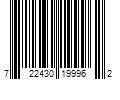 7 22430 19996 2